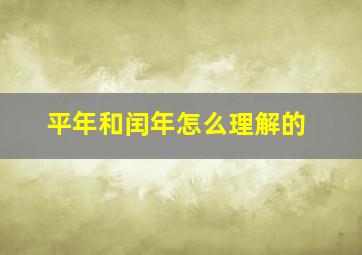 平年和闰年怎么理解的